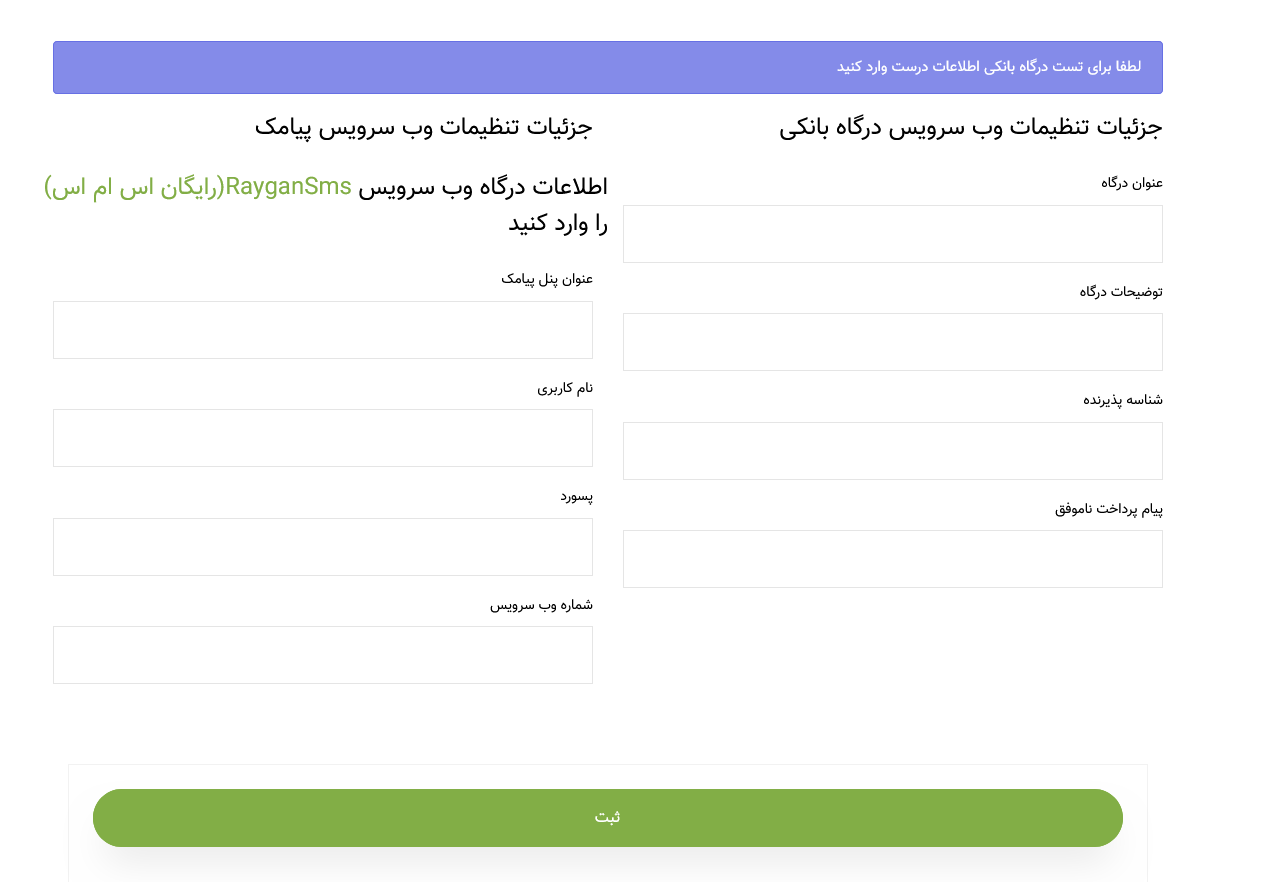 لطفا برای تست درگاه بانکی اطلاعات درست وارد کنید

جزئیات تنظیمات وب سرویس درگاه بانکی

عنوان درگاه

توضیحات درگاه

شناسه پذیرنده

پیام پرداخت ناموفق

جزئیات تنظیمات وب سرویس پیامک

اطلاعات درگاه وب سرویس RayganSms(رایگان اس ام اس) را وارد کنید

عنوان پنل پیامک

نام کاربری

پسورد

شماره وب سرویس

ثبت